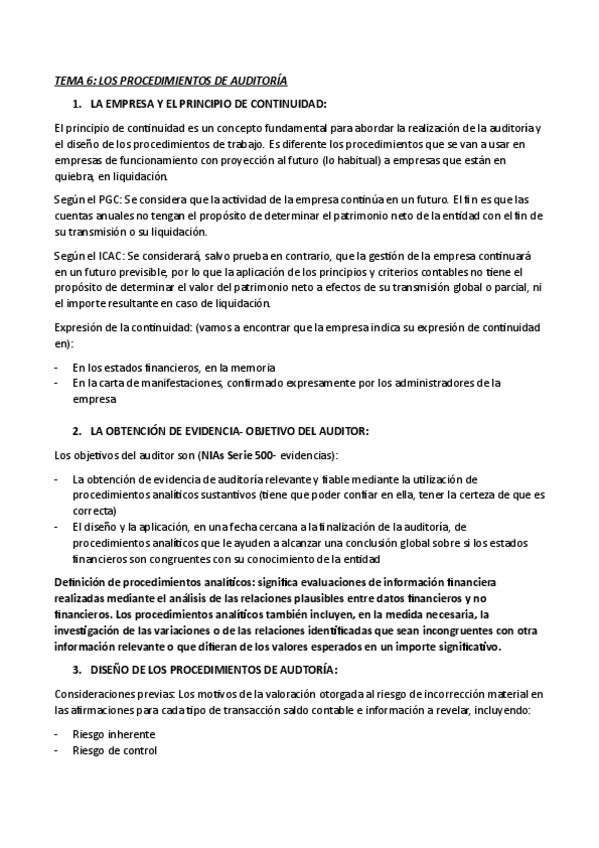 TEMA 6: LOS PROCEDIMIENTOS DE AUDITORÍA

1. LA EMPRESA Y EL PRINCIPIO DE CONTINUIDAD:

El principio de continuidad es un concepto fundamental para abordar la realización de la auditoría y el diseño de los procedimientos de trabajo. Es diferente los procedimientos que se van a usar en empresas de funcionamiento con proyección al futuro (lo habitual) a empresas que están en quiebra, en liquidación.

Según el PGC: Se considera que la actividad de la empresa continúa en un futuro. El fin es que las cuentas anuales no tengan el propósito de determinar el patrimonio neto de la entidad con el fin de su transmisión o su liquidación.

Según el ICAC: Se considerará, salvo prueba en contrario, que la gestión de la empresa continuará en un futuro previsible, por lo que la aplicación de los principios y criterios contables no tiene el propósito de determinar el valor del patrimonio neto a efectos de su transmisión global o parcial, ni el importe resultante en caso de liquidación.

Expresión de la continuidad: (vamos a encontrar que la empresa indica su expresión de continuidad en):

- En los estados financieros, en la memoria
- En la carta de manifestaciones, confirmado expresamente por los administradores de la empresa

2. LA OBTENCIÓN DE EVIDENCIA- OBJETIVO DEL AUDITOR:

Los objetivos del auditor son (NIAs Serie 500- evidencias):

- La obtención de evidencia de auditoría relevante y fiable mediante la utilización de procedimientos analíticos sustantivos (tiene que poder confiar en ella, tener la certeza de que es correcta)
- El diseño y la aplicación, en una fecha cercana a la finalización de la auditoría, de procedimientos analíticos que le ayuden a alcanzar una conclusión global sobre si los estados financieros son congruentes con su conocimiento de la entidad

Definición de procedimientos analíticos: significa evaluaciones de información financiera realizadas mediante el análisis de las relaciones plausibles entre datos financieros y no financieros. Los procedimientos analíticos también incluyen, en la medida necesaria, la investigación de las variaciones o de las relaciones identificadas que sean incongruentes con otra información relevante o que difieran de los valores esperados en un importe significativo.

3. DISEÑO DE LOS PROCEDIMIENTOS DE AUDTORÍA:

Consideraciones previas: Los motivos de la valoración otorgada al riesgo de incorrección material en las afirmaciones para cada tipo de transacción saldo contable e información a revelar, incluyendo:

- Riesgo inherente
- Riesgo de control